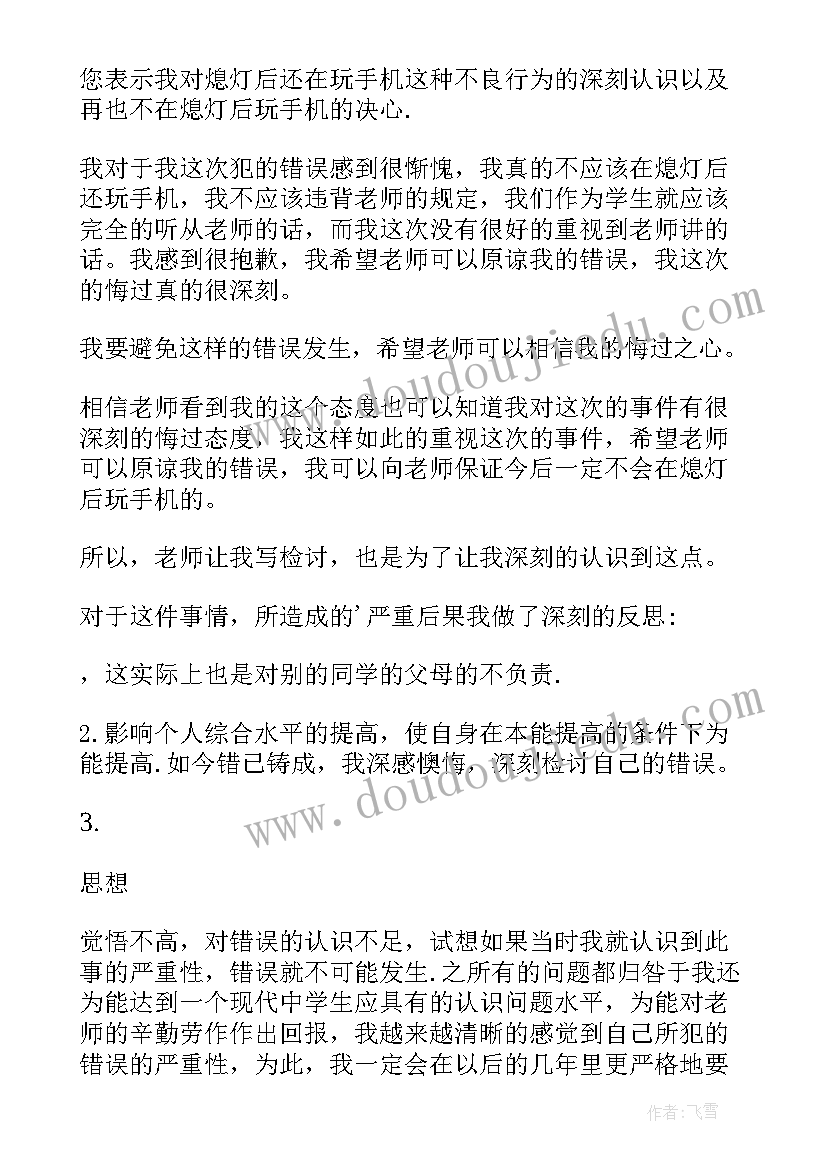 您表示我对熄灯后还在玩手机这种不良行为的深刻认识以及再也不在熄灯后玩手机的决心.

我对于我这次犯的错误感到很惭愧，我真的不应该在熄灯后还玩手机，我不应该违背老师的规定，我们作为学生就应该完全的听从老师的话，而我这次没有很好的重视到老师讲的话。我感到很抱歉，我希望老师可以原谅我的错误，我这次的悔过真的很深刻。

我要避免这样的错误发生，希望老师可以相信我的悔过之心。

相信老师看到我的这个态度也可以知道我对这次的事件有很深刻的悔过态度，我这样如此的重视这次的事件，希望老师可以原谅我的错误，我可以向老师保证今后一定不会在熄灯后玩手机的。

所以，老师让我写检讨，也是为了让我深刻的认识到这点。

对于这件事情，所造成的'严重后果我做了深刻的反思：

，这实际上也是对别的同学的父母的不负责.

2.影响个人综合水平的提高，使自身在本能提高的条件下为能提高.如今错已铸成，我深感懊悔，深刻检讨自己的错误。

3.

思想

觉悟不高，对错误的认识不足，试想如果当时我就认识到此事的严重性，错误就不可能发生.之所有的问题都归咎于我还为能达到一个现代中学生应具有的认识问题水平，为能对老师的辛勤劳作作出回报，我越来越清晰的感觉到自己所犯的错误的严重性，为此，我一定会在以后的几年里更严格地要

www.doudoujiedu.com

www.doudoujiedu.com

作者：飞雪